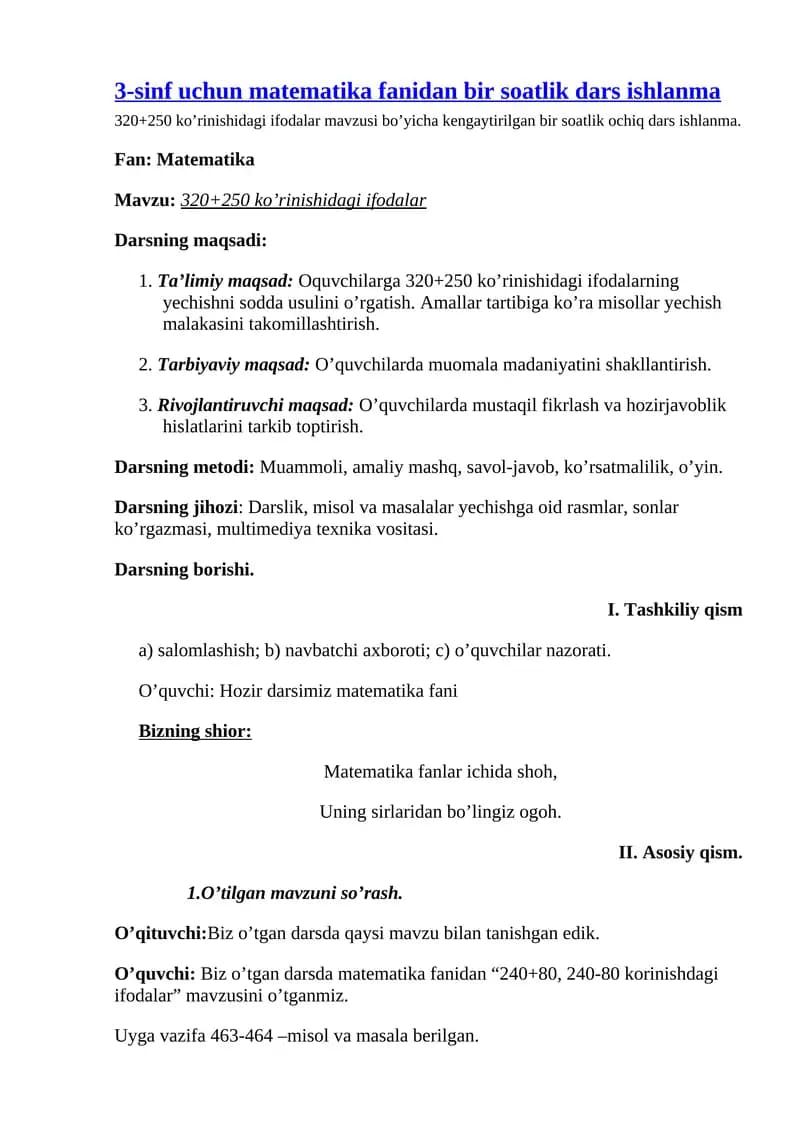 3-sinf uchun matematika fanidan bir soatlik dars ishlanma

320+250 ko'rinishidagi ifodalar mavzusi bo'yicha kengaytirilgan bir soatlik ochiq dars ishlanma.

Fan: Matematika

Mavzu: 320+250 ko'rinishidagi ifodalar

Darsning maqsadi:

1. Ta'limiy maqsad: Oquvchilarga 320+250 ko'rinishidagi ifodalarning yechishni sodda usulini o'rgatish. Amallar tartibiga ko'ra misollar yechish malakasini takomillashtirish.

2. Tarbiyaviy maqsad: O'quvchilarda muomala madaniyatini shakllantirish.

3. Rivojlantiruvchi maqsad: O'quvchilarda mustaqil fikrlash va hozirjavoblik hislatlarini tarkib toptirish.

Darsning metodi: Muammoli, amaliy mashq, savol-javob, ko'rsatmalilik, o'yin.

Darsning jihozi: Darslik, misol va masalalar yechishga oid rasmlar, sonlar ko'rgazmasi, multimediya texnika vositasi.

Darsning borishi.

I. Tashkiliy qism

a) salomlashish; b) navbatchi axboroti; c) o'quvchilar nazorati.

O'quvchi: Hozir darsimiz matematika fani

Bizning shior:

Matematika fanlar ichida shoh,

Uning sirlaridan bo'lingiz ogoh.

II. Asosiy qism.

1.O'tilgan mavzuni so'rash.

O'qituvchi:Biz o'tgan darsda qaysi mavzu bilan tanishgan edik.

O'quvchi: Biz o'tgan darsda matematika fanidan "240+80, 240-80 korinishdagi ifodalar" mavzusini o'tganmiz.

Uyga vazifa 463-464 –misol va masala berilgan.